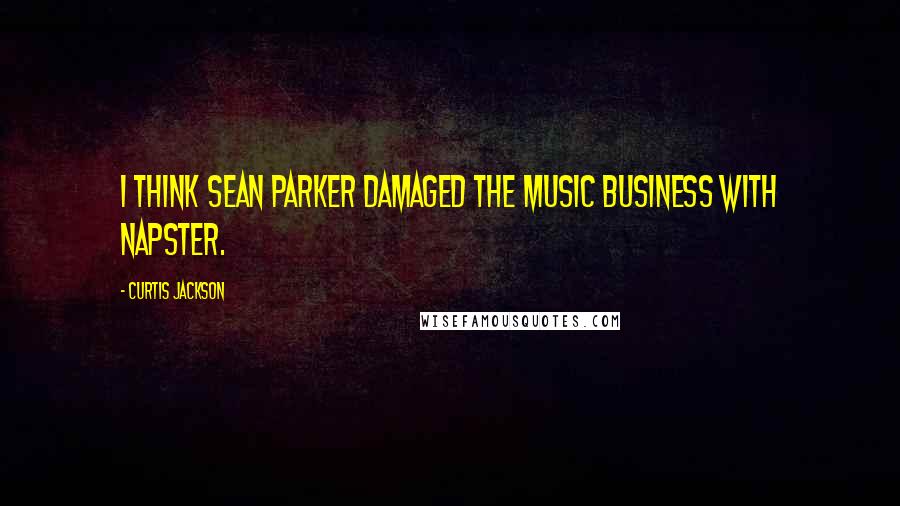 I THINK SEAN PARKER DAMAGED THE MUSIC BUSINESS WITH NAPSTER.

- CURTIS JACKSON

WISEFAMOUSQUOTES.COM